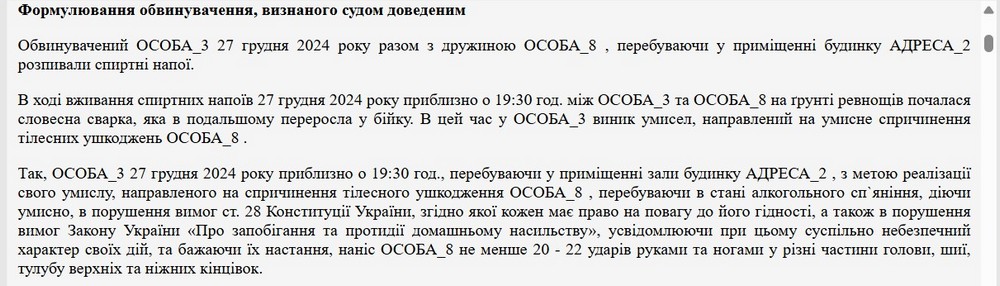 Формулювання обвинувачення, визнаного судом доведеним

Обвинувачений ОСОБА_3 27 грудня 2024 року разом з дружиною ОСОБА_8 , перебуваючи у приміщенні будинку АДРЕСА_2 розпивали спиртні напої.

В ході вживання спиртних напоїв 27 грудня 2024 року приблизно о 19:30 год. між ОСОБА_3 та ОСОБА_8 на ґрунті ревнощів почалася словесна сварка, яка в подальшому переросла у бійку. В цей час у ОСОБА_3 виник умисел, направлений на умисне спричинення тілесних ушкоджень ОСОБА_8 .

Так, ОСОБА_3 27 грудня 2024 року приблизно о 19:30 год., перебуваючи у приміщенні зали будинку АДРЕСА_2 , з метою реалізації свого умислу, направленого на спричинення тілесного ушкодження ОСОБА_8 , перебуваючи в стані алкогольного сп`яніння, діючи умисно, в порушення вимог ст. 28 Конституції України, згідно якої кожен має право на повагу до його гідності, а також в порушення вимог Закону України «Про запобігання та протидії домашньому насильству», усвідомлюючи при цьому суспільно небезпечний характер своїх дій, та бажаючи їх настання, наніс ОСОБА_8 не менше 20 - 22 ударів руками та ногами у різні частини голови, шиї, тулубу верхніх та ніжних кінцівок.